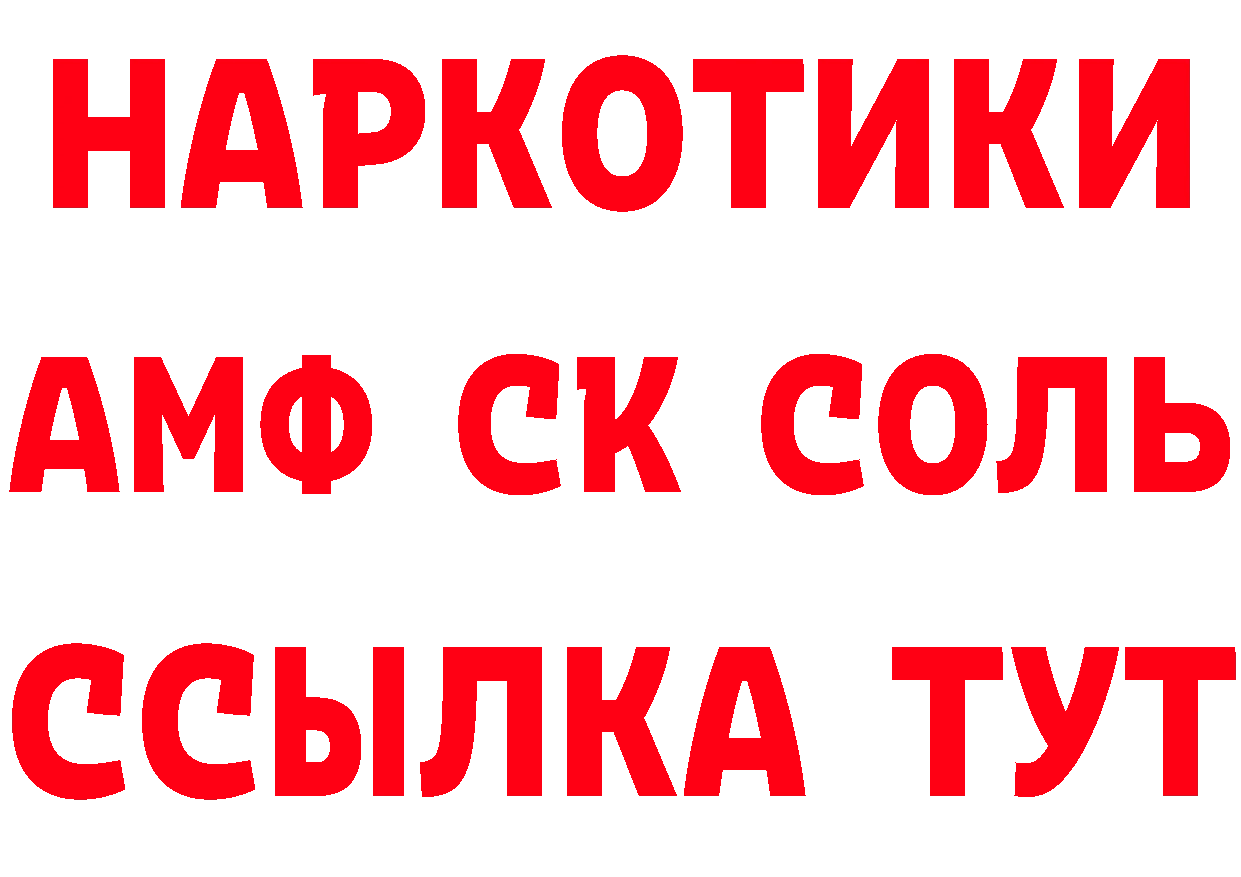 НАРКОТИКИ
АМФ СК СОЛЬ
ССЫЛКА ТУТ